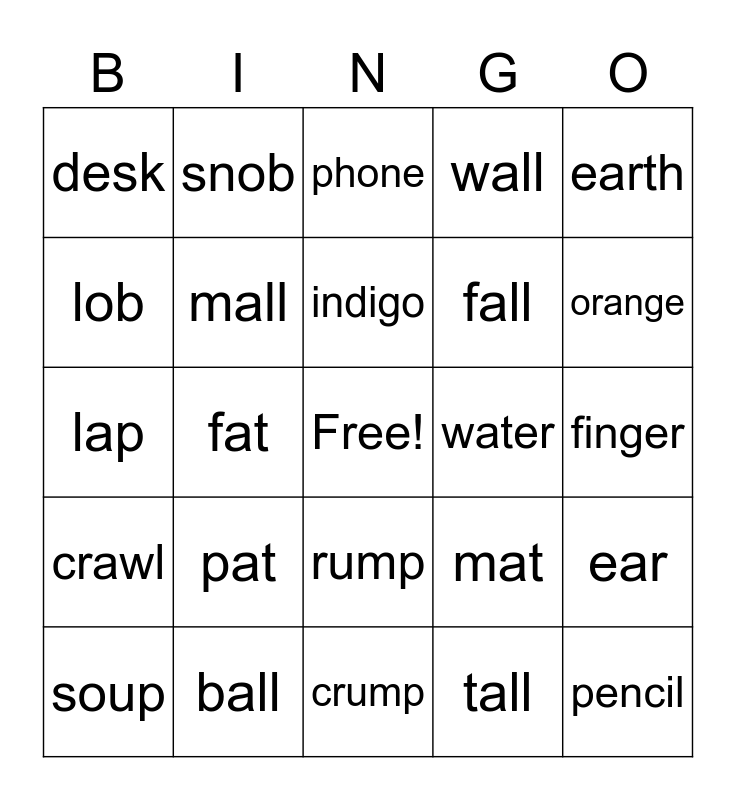 | B | I | N | G | O |
|---|---|---|---|---|
| desk | snob | phone | wall | earth |
| lob | mall | indigo | fall | orange |
| lap | fat | Free! | water | finger |
| crawl | pat | rump | mat | ear |
| soup | ball | crump | tall | pencil |